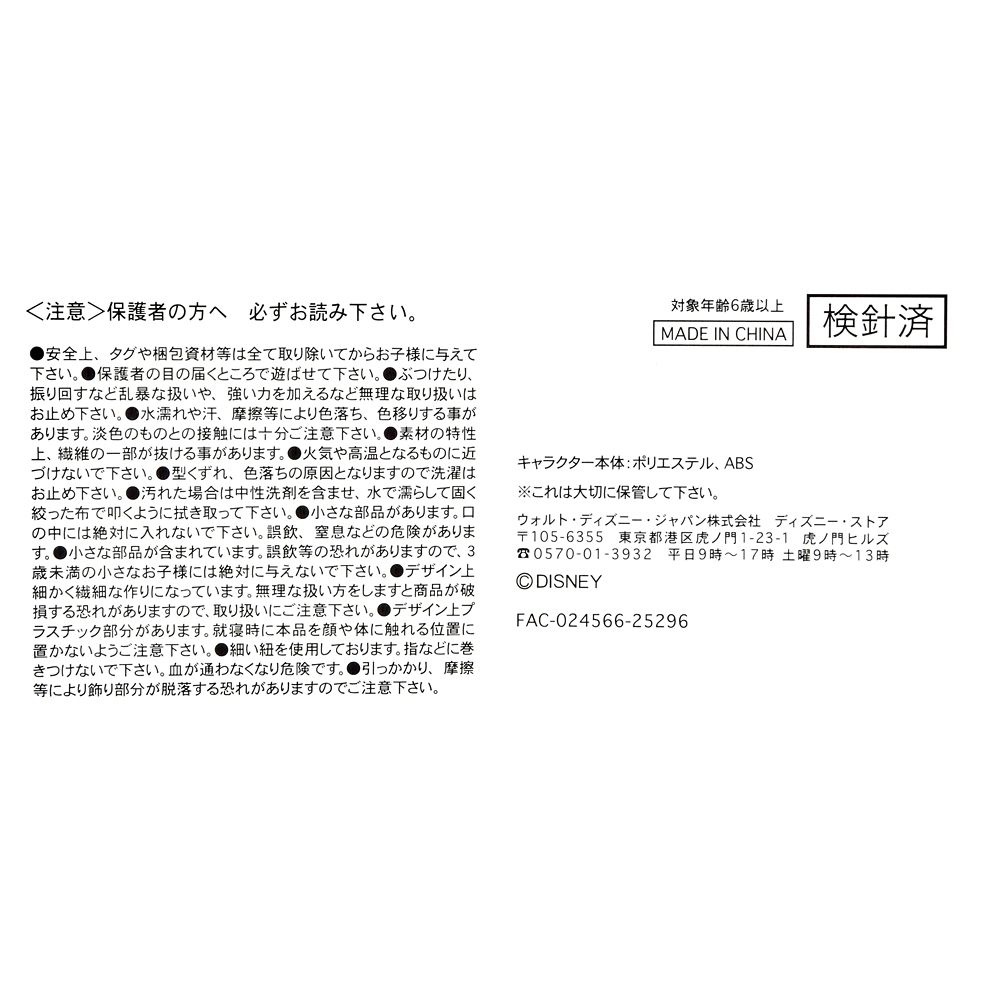 ＜注意＞保護者の方へ　必ずお読み下さい。

●安全上、タグや梱包資材等は全て取り除いてからお子様に与えて下さい。●保護者の目の届くところで遊ばせて下さい。●ぶつけたり、振り回すなど乱暴な扱いや、強い力を加えるなど無理な取り扱いはお止め下さい。●水濡れや汗、摩擦等により色落ち、色移りする事があります。淡色のものとの接触には十分ご注意下さい。●素材の特性上、繊維の一部が抜ける事があります。●火気や高温となるものに近づけないで下さい。●型くずれ、色落ちの原因となりますので洗濯はお止め下さい。●汚れた場合は中性洗剤を含ませ、水で濡らして固く絞った布で叩くように拭き取って下さい。●小さな部品があります。口の中には絶対に入れないで下さい。誤飲、窒息などの危険があります。●小さな部品が含まれています。誤飲等の恐れがありますので、3歳未満の小さなお子様には絶対に与えないで下さい。●デザイン上細かく繊細な作りになっています。無理な扱い方をしますと商品が破損する恐れがありますので、取り扱いにご注意下さい。●デザイン上プラスチック部分があります。就寝時に本品を顔や体に触れる位置に置かないようご注意下さい。●細い紐を使用しております。指などに巻きつけないで下さい。血が通わなくなり危険です。●引っかかり、摩擦等により飾り部分が脱落する恐れがありますのでご注意下さい。

対象年齢6歳以上

MADE IN CHINA

検針済

キャラクター本体：ポリエステル、ABS

※これは大切に保管して下さい。

ウォルト・ディズニー・ジャパン株式会社　ディズニー・ストア
〒105-6355　東京都港区虎ノ門1-23-1　虎ノ門ヒルズ
☎0570-01-3932　平日9時～17時　土曜9時～13時

©DISNEY

FAC-024566-25296